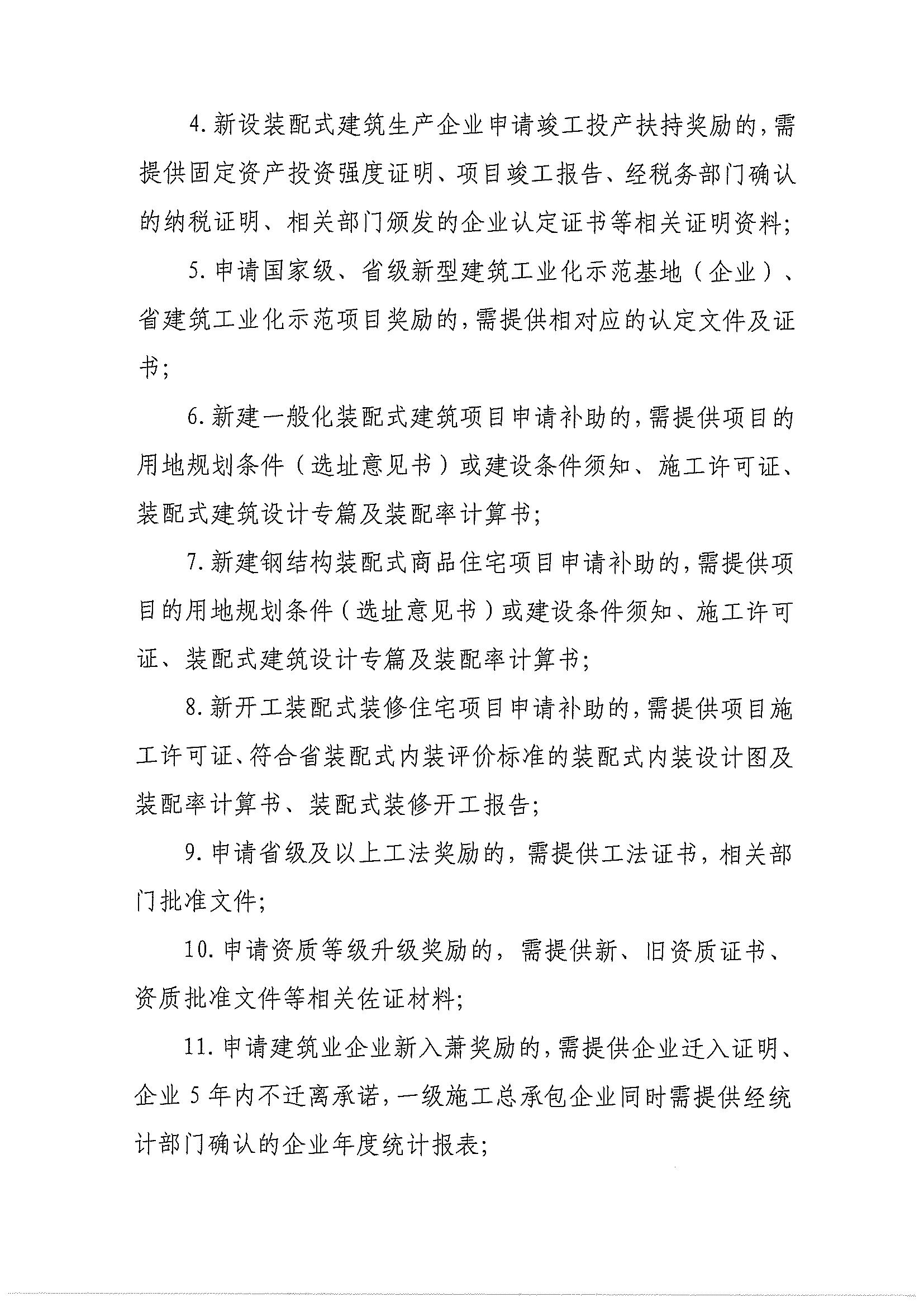 4.新设装配式建筑生产企业申请竣工投产扶持奖励的，需提供固定资产投资强度证明、项目竣工报告、经税务部门确认的纳税证明、相关部门颁发的企业认定证书等相关证明资料;

5.申请国家级、省级新型建筑工业化示范基地（企业）、省建筑工业化示范项目奖励的，需提供相对应的认定文件及证书;

6.新建一般化装配式建筑项目申请补助的，需提供项目的用地规划条件（选址意见书）或建设条件须知、施工许可证、装配式建筑设计专篇及装配率计算书;

7.新建钢结构装配式商品住宅项目申请补助的，需提供项目的用地规划条件（选址意见书）或建设条件须知、施工许可证、装配式建筑设计专篇及装配率计算书;

8.新开工装配式装修住宅项目申请补助的，需提供项目施工许可证、符合省装配式内装评价标准的装配式内装设计图及装配率计算书、装配式装修开工报告;

9.申请省级及以上工法奖励的，需提供工法证书，相关部门批准文件;

10.申请资质等级升级奖励的，需提供新、旧资质证书、资质批准文件等相关佐证材料;

11.申请建筑业企业新入萧奖励的，需提供企业迁入证明、企业5年内不迁离承诺，一级施工总承包企业同时需提供经统计部门确认的企业年度统计报表;